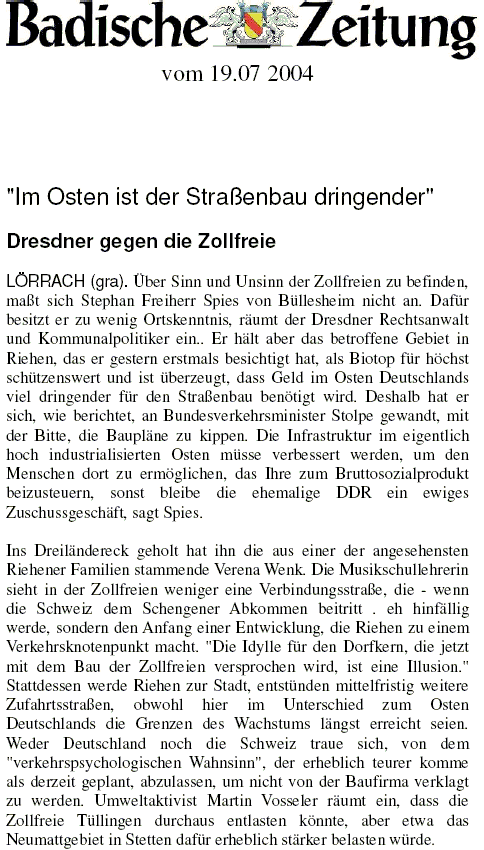 Badische Zeitung

vom 19.07 2004

"Im Osten ist der Straßenbau dringender"

Dresdner gegen die Zollfreie

LÖRRACH (gra). Über Sinn und Unsinn der Zollfreien zu befinden, maßt sich Stephan Freiherr Spies von Büllesheim nicht an. Dafür besitzt er zu wenig Ortskenntnis, räumt der Dresdner Rechtsanwalt und Kommunalpolitiker ein.. Er hält aber das betroffene Gebiet in Riehen, das er gestern erstmals besichtigt hat, als Biotop für höchst schützenswert und ist überzeugt, dass Geld im Osten Deutschlands viel dringender für den Straßenbau benötigt wird. Deshalb hat er sich, wie berichtet, an Bundesverkehrsminister Stolpe gewandt, mit der Bitte, die Baupläne zu kippen. Die Infrastruktur im eigentlich hoch industrialisierten Osten müsse verbessert werden, um den Menschen dort zu ermöglichen, das Ihre zum Bruttosozialprodukt beizusteuern, sonst bleibe die ehemalige DDR ein ewiges Zuschussgeschäft, sagt Spies.

Ins Dreiländereck geholt hat ihn die aus einer der angesehensten Riehener Familien stammende Verena Wenk. Die Musikschullehrerin sieht in der Zollfreien weniger eine Verbindungsstraße, die - wenn die Schweiz dem Schengener Abkommen beitritt . eh hinfällig werde, sondern den Anfang einer Entwicklung, die Riehen zu einem Verkehrsknotenpunkt macht. "Die Idylle für den Dorfkern, die jetzt mit dem Bau der Zollfreien versprochen wird, ist eine Illusion." Stattdessen werde Riehen zur Stadt, entstünden mittelfristig weitere Zufahrtsstraßen, obwohl hier im Unterschied zum Osten Deutschlands die Grenzen des Wachstums längst erreicht seien. Weder Deutschland noch die Schweiz traue sich, von dem "verkehrspsychologischen Wahnsinn", der erheblich teurer komme als derzeit geplant, abzulassen, um nicht von der Baufirma verklagt zu werden. Umweltaktivist Martin Vosseler räumt ein, dass die Zollfreie Tüllingen durchaus entlasten könnte, aber etwa das Neumattgebiet in Stetten dafür erheblich stärker belasten würde.